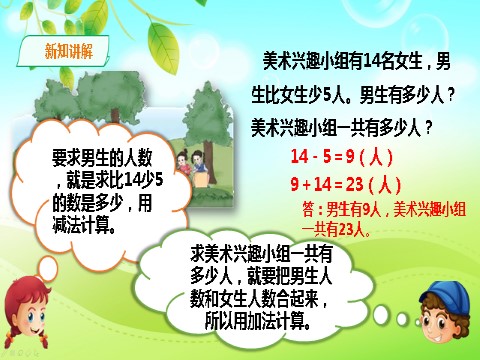 新知讲解

美术兴趣小组有14名女生，男生比女生少5人。男生有多少人？美术兴趣小组一共有多少人？

$14-5=9$（人）

$9+14=23$（人）

答：男生有9人，美术兴趣小组一共有23人。

要求男生的人数，就是求比14少5的数是多少，用减法计算。

求美术兴趣小组一共有多少人，就要把男生人数和女生人数合起来，所以用加法计算。